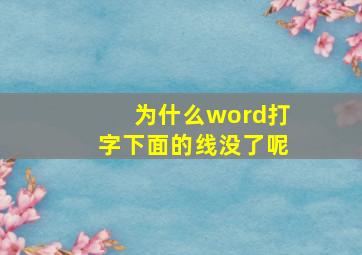 为什么word打字下面的线没了呢